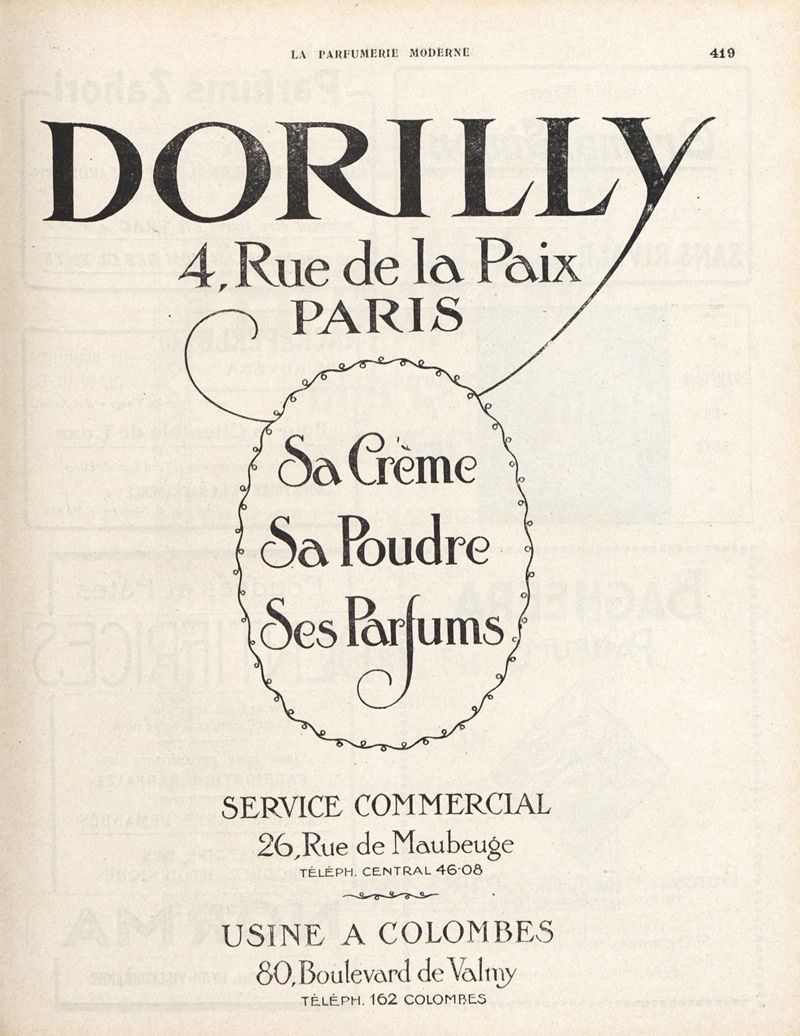 LA PARFUMERIE MODERNE 419

DORILLY

4, Rue de la Paix
PARIS

Sa Crème
Sa Poudre
Ses Parfums

SERVICE COMMERCIAL
26, Rue de Maubeuge
TÉLÉPH. CENTRAL 46-08

USINE A COLOMBES
80, Boulevard de Valmy
TÉLÉPH. 162 COLOMBES